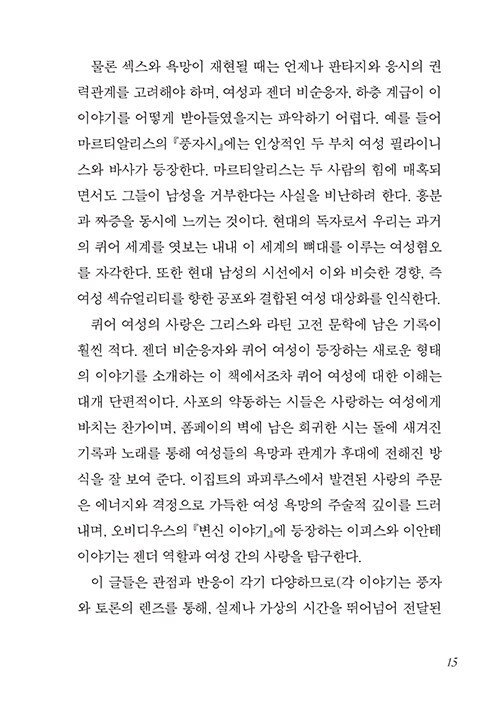 물론 섹스와 욕망이 재현될 때는 언제나 판타지와 응시의 권력관계를 고려해야 하며, 여성과 젠더 비순응자, 하층 계급이 이 이야기를 어떻게 받아들였을지는 파악하기 어렵다. 예를 들어 마르티알리스의 『풍자시』에는 인상적인 두 부치 여성 필라이니스와 바사가 등장한다. 마르티알리스는 두 사람의 힘에 매혹되면서도 그들이 남성을 거부한다는 사실을 비난하려 한다. 흥분과 짜증을 동시에 느끼는 것이다. 현대의 독자로서 우리는 과거의 퀴어 세계를 엿보는 내내 이 세계의 뼈대를 이루는 여성혐오를 자각한다. 또한 현대 남성의 시선에서 이와 비슷한 경향, 즉 여성 섹슈얼리티를 향한 공포와 결합된 여성 대상화를 인식한다.

퀴어 여성의 사랑은 그리스와 라틴 고전 문학에 남은 기록이 훨씬 적다. 젠더 비순응자와 퀴어 여성이 등장하는 새로운 형태의 이야기를 소개하는 이 책에서조차 퀴어 여성에 대한 이해는 대개 단편적이다. 사포의 약동하는 시들은 사랑하는 여성에게 바치는 찬가이며, 폼페이의 벽에 남은 희귀한 시는 돌에 새겨진 기록과 노래를 통해 여성들의 욕망과 관계가 후대에 전해진 방식을 잘 보여 준다. 이집트의 파피루스에서 발견된 사랑의 주문은 에너지와 격정으로 가득한 여성 욕망의 주술적 깊이를 드러내며, 오비디우스의 『변신 이야기』에 등장하는 이피스와 이안테 이야기는 젠더 역할과 여성 간의 사랑을 탐구한다.

이 글들은 관점과 반응이 각기 다양하므로(각 이야기는 풍자와 토론의 렌즈를 통해, 실제나 가상의 시간을 뛰어넘어 전달된

15